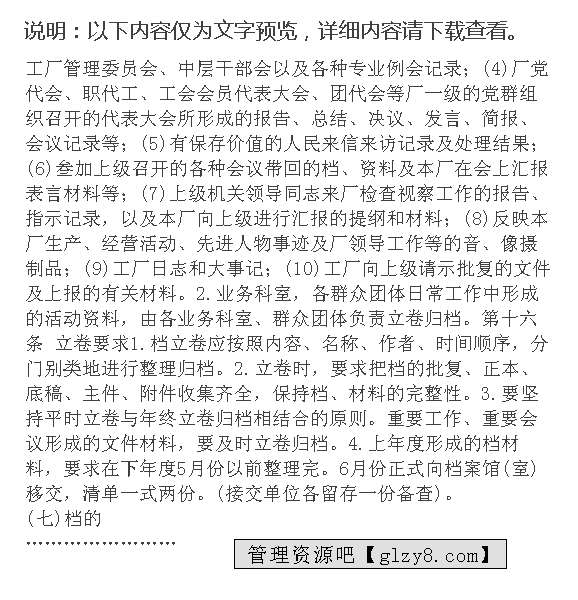 说明：以下内容仅为文字预览，详细内容请下载查看。

工厂管理委员会、中层干部会以及各种专业例会记录；(4)厂党代会、职代工、工会会员代表大会、团代会等厂一级的党群组织召开的代表大会所形成的报告、总结、决议、发言、简报、会议记录等；(5)有保存价值的人民来信来访记录及处理结果；(6)叁加上级召开的各种会议带回的档、资料及本厂在会上汇报表言材料等；(7)上级机关领导同志来厂检查视察工作的报告、指示记录，以及本厂向上级进行汇报的提纲和材料；(8)反映本厂生产、经营活动、先进人物事迹及厂领导工作等的音、像摄制品；(9)工厂日志和大事记；(10)工厂向上级请示批复的文件及上报的有关材料。2.业务科室，各群众团体日常工作中形成的活动资料，由各业务科室、群众团体负责立卷归档。第十六条 立卷要求1.档立卷应按照内容、名称、作者、时间顺序，分门别类地进行整理归档。2.立卷时，要求把档的批复、正本、底稿、主件、附件收集齐全，保持档、材料的完整性。3.要坚持平时立卷与年终立卷归档相结合的原则。重要工作、重要会议形成的文件材料，要及时立卷归档。4.上年度形成的档材料，要求在下年度5月份以前整理完。6月份正式向档案馆(室)移交，清单一式两份。(接交单位各留存一份备查)。
(七)档的

........................

管理资源吧【glzy8.com】